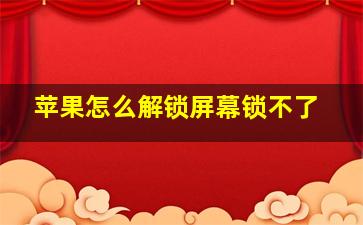 苹果怎么解锁屏幕锁不了